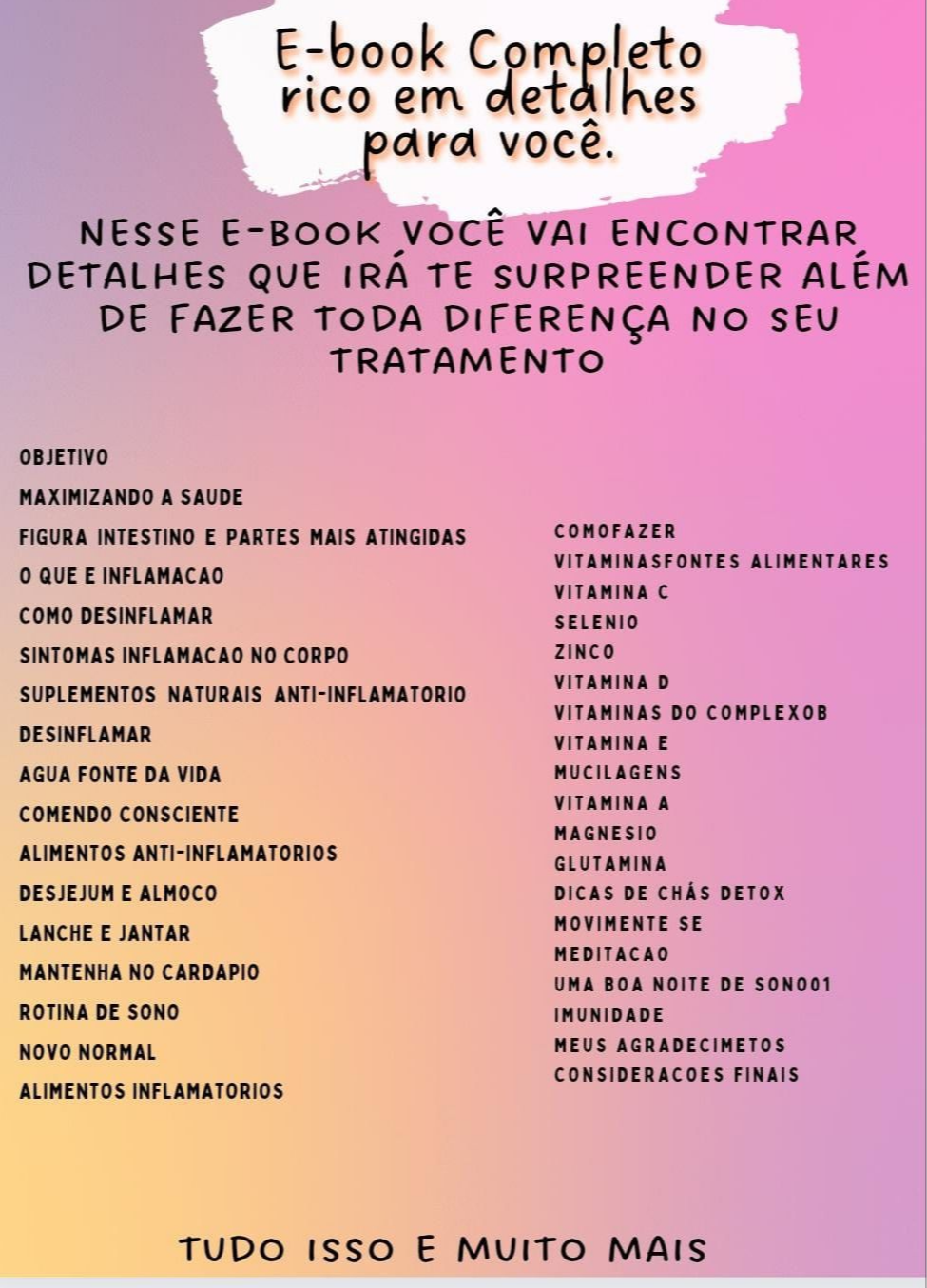 E-book Completo rico em detalhes para você.

NESSE E-BOOK VOCÊ VAI ENCONTRAR DETALHES QUE IRÁ TE SURPREENDER ALÉM DE FAZER TODA DIFERENÇA NO SEU TRATAMENTO

OBJETIVO
MAXIMIZANDO A SAUDE
FIGURA INTESTINO E PARTES MAIS ATINGIDAS
O QUE E INFLAMACAO
COMO DESINFLAMAR
SINTOMAS INFLAMACAO NO CORPO
SUPLEMENTOS NATURAIS ANTI-INFLAMATORIO
DESINFLAMAR
AGUA FONTE DA VIDA
COMENDO CONSCIENTE
ALIMENTOS ANTI-INFLAMATORIOS
DESJEJUM E ALMOCO
LANCHE E JANTAR
MANTENHA NO CARDAPIO
ROTINA DE SONO
NOVO NORMAL
ALIMENTOS INFLAMATORIOS

COMOFAZER
VITAMINASFONTES ALIMENTARES
VITAMINA C
SELENIO
ZINCO
VITAMINA D
VITAMINAS DO COMPLEXOB
VITAMINA E
MUCILAGENS
VITAMINA A
MAGNESIO
GLUTAMINA
DICAS DE CHÁS DETOX
MOVIMENTE SE
MEDITACAO
UMA BOA NOITE DE SONO01
IMUNIDADE
MEUS AGRADECIMETOS
CONSIDERACOES FINAIS

TUDO ISSO E MUITO MAIS